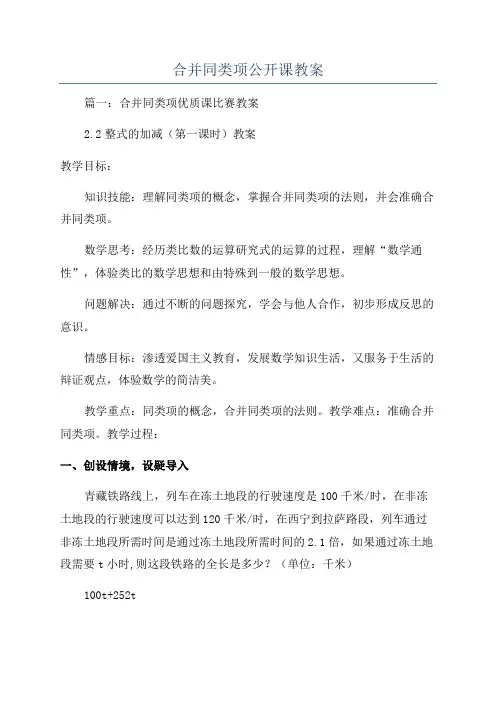 合并同类项公开课教案

篇一：合并同类项优质课比赛教案

2.2 整式的加减（第一课时）教案

教学目标：

知识技能：理解同类项的概念，掌握合并同类项的法则，并会准确合并同类项。

数学思考：经历类比数的运算研究式的运算的过程，理解“数学通性”，体验类比的数学思想和由特殊到一般的数学思想。

问题解决：通过不断的问题探究，学会与他人合作，初步形成反思的意识。

情感目标：渗透爱国主义教育，发展数学知识生活，又服务于生活的辩证观点，体验数学的简洁美。

教学重点：同类项的概念，合并同类项的法则。教学难点：准确合并同类项。教学过程：

一、创设情境，设疑导入

青藏铁路线上，列车在冻土地段的行驶速度是 100 千米/时，在非冻土地段的行驶速度可以达到 120 千米/时，在西宁到拉萨路段，列车通过非冻土地段所需时间是通过冻土地段所需时间的 2.1 倍，如果通过冻土地段需要 t 小时，则这段铁路的全长是多少？（单位：千米）

100t+252t